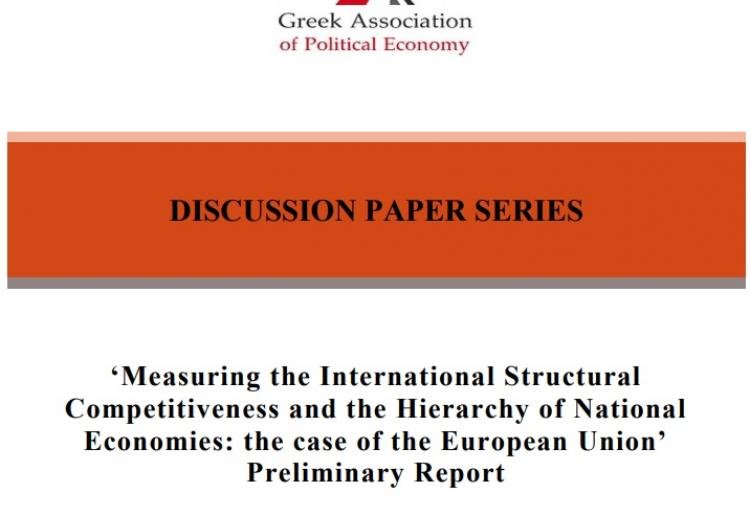 Greek Association
of Political Economy

DISCUSSION PAPER SERIES

‘Measuring the International Structural Competitiveness and the Hierarchy of National Economies: the case of the European Union’
Preliminary Report